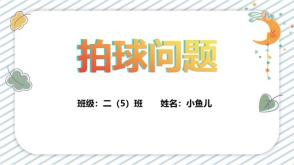 拍球问题

班级：二（5）班　　姓名：小鱼儿